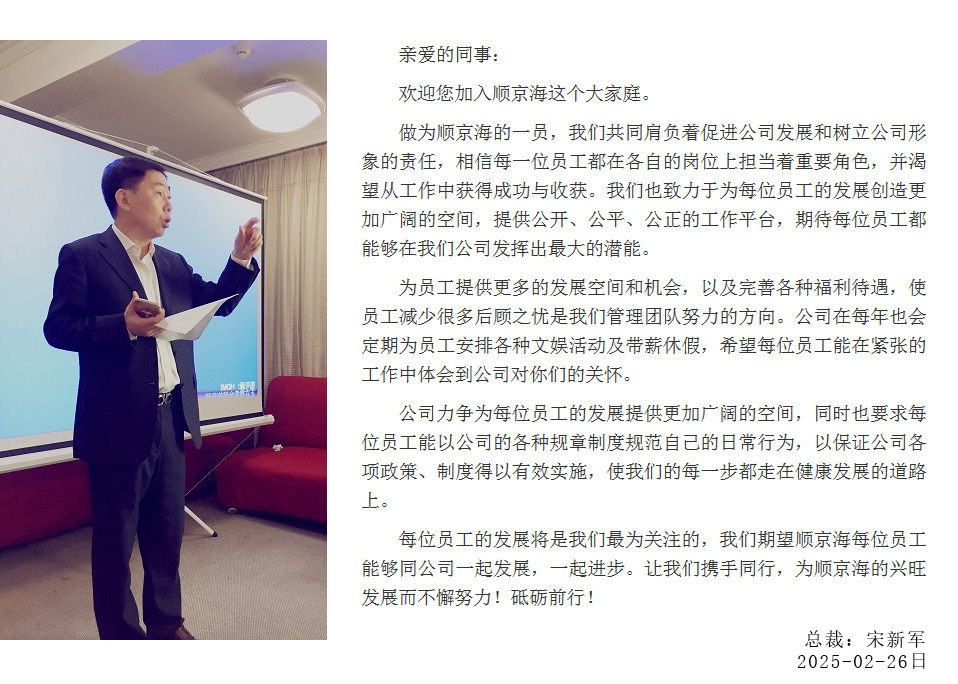 亲爱的同事：

欢迎您加入顺京海这个大家庭。

做为顺京海的一员，我们共同肩负着促进公司发展和树立公司形象的责任，相信每一位员工都在各自的岗位上担当着重要角色，并渴望从工作中获得成功与收获。我们也致力于为每位员工的发展创造更加广阔的空间，提供公开、公平、公正的工作平台，期待每位员工都能够在我们公司发挥出最大的潜能。

为员工提供更多的发展空间和机会，以及完善各种福利待遇，使员工减少很多后顾之忧是我们管理团队努力的方向。公司在每年也会定期为员工安排各种文娱活动及带薪休假，希望每位员工能在紧张的工作中体会到公司对你们的关怀。

公司力争为每位员工的发展提供更加广阔的空间，同时也要求每位员工能以公司的各种规章制度规范自己的日常行为，以保证公司各项政策、制度得以有效实施，使我们的每一步都走在健康发展的道路上。

每位员工的发展将是我们最为关注的，我们期望顺京海每位员工能够同公司一起发展，一起进步。让我们携手同行，为顺京海的兴旺发展而不懈努力！砥砺前行！

总裁：宋新军
2025-02-26日